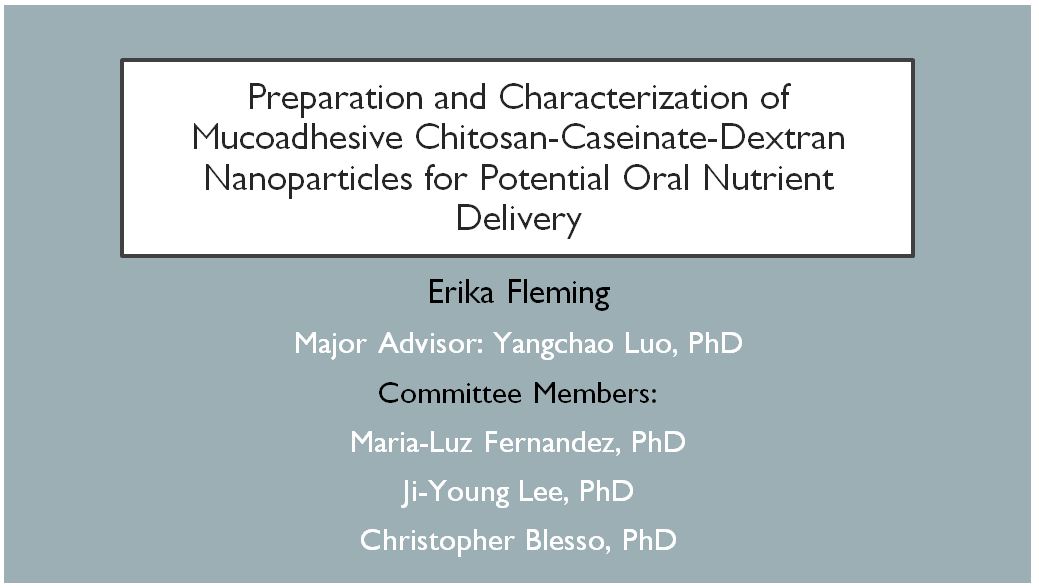 Preparation and Characterization of Mucoadhesive Chitosan-Caseinate-Dextran Nanoparticles for Potential Oral Nutrient Delivery

Erika Fleming

Major Advisor: Yangchao Luo, PhD

Committee Members:

Maria-Luz Fernandez, PhD

Ji-Young Lee, PhD

Christopher Blesso, PhD